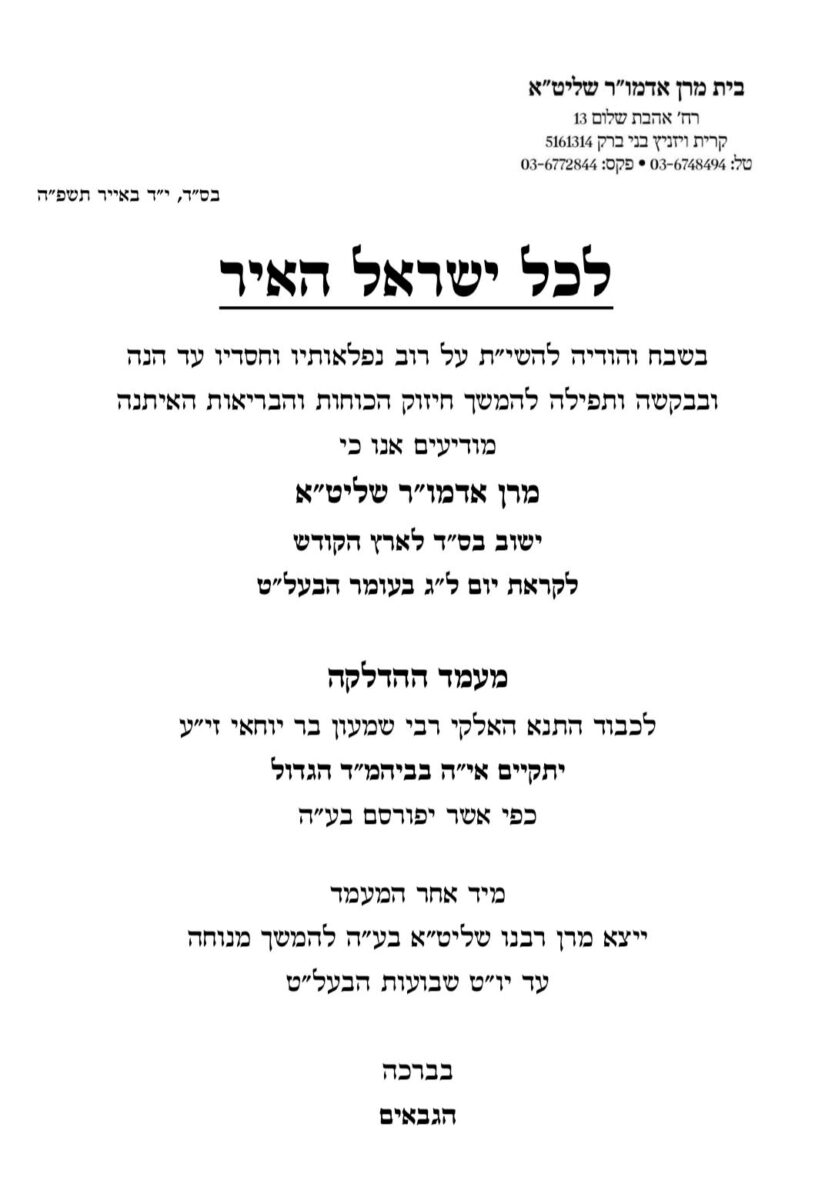 בית מרן אדמו״ר שליט״א
רח׳ אהבת שלום 13
קרית ויזניץ בני ברק 5161314
טל: 03-6748494 • פקס: 03-6772844

בס״ד, י״ד באייר תשפ״ה

לכל ישראל האיר

בשבח והודיה להשי״ת על רוב נפלאותיו וחסדיו עד הנה
ובבקשה ותפילה להמשך חיזוק הכוחות והבריאות האיתנה
מודיעים אנו כי
מרן אדמו״ר שליט״א
ישוב בס״ד לארץ הקודש
לקראת יום ל״ג בעומר הבעל״ט

מעמד ההדלקה
לכבוד התנא האלקי רבי שמעון בר יוחאי זי״ע
יתקיים אי״ה בביהמ״ד הגדול
כפי אשר יפורסם בע״ה

מיד אחר המעמד
ייצא מרן רבנו שליט״א בע״ה להמשך מנוחה
עד יו״ט שבועות הבעל״ט

בברכה
הגבאים